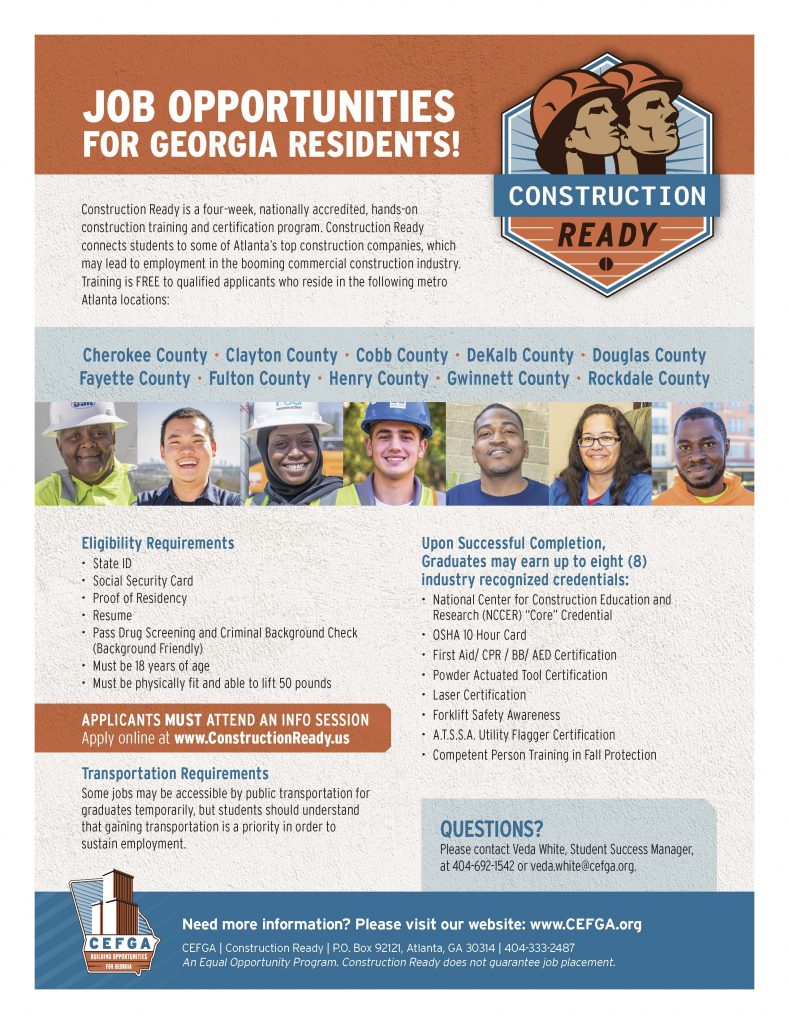 JOB OPPORTUNITIES FOR GEORGIA RESIDENTS!

CONSTRUCTION READY

Construction Ready is a four-week, nationally accredited, hands-on construction training and certification program. Construction Ready connects students to some of Atlanta's top construction companies, which may lead to employment in the booming commercial construction industry. Training is FREE to qualified applicants who reside in the following metro Atlanta locations:

Cherokee County • Clayton County • Cobb County • DeKalb County • Douglas County
Fayette County • Fulton County • Henry County • Gwinnett County • Rockdale County

Eligibility Requirements
• State ID
• Social Security Card
• Proof of Residency
• Resume
• Pass Drug Screening and Criminal Background Check (Background Friendly)
• Must be 18 years of age
• Must be physically fit and able to lift 50 pounds

APPLICANTS MUST ATTEND AN INFO SESSION
Apply online at www.ConstructionReady.us

Transportation Requirements
Some jobs may be accessible by public transportation for graduates temporarily, but students should understand that gaining transportation is a priority in order to sustain employment.

Upon Successful Completion, Graduates may earn up to eight (8) industry recognized credentials:
• National Center for Construction Education and Research (NCCER) "Core" Credential
• OSHA 10 Hour Card
• First Aid/ CPR / BB/ AED Certification
• Powder Actuated Tool Certification
• Laser Certification
• Forklift Safety Awareness
• A.T.S.S.A. Utility Flagger Certification
• Competent Person Training in Fall Protection

QUESTIONS?
Please contact Veda White, Student Success Manager, at 404-692-1542 or veda.white@cefga.org.

CEFGA
BUILDING OPPORTUNITIES FOR GEORGIA

Need more information? Please visit our website: www.CEFGA.org
CEFGA | Construction Ready | P.O. Box 92121, Atlanta, GA 30314 | 404-333-2487
An Equal Opportunity Program. Construction Ready does not guarantee job placement.